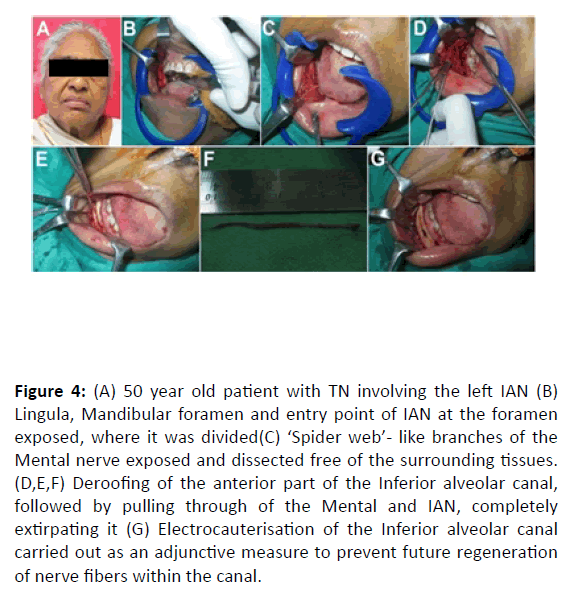 A B C D E F G

**Figure 4:** (A) 50 year old patient with TN involving the left IAN (B) Lingula, Mandibular foramen and entry point of IAN at the foramen exposed, where it was divided(C) ‘Spider web’- like branches of the Mental nerve exposed and dissected free of the surrounding tissues. (D,E,F) Deroofing of the anterior part of the Inferior alveolar canal, followed by pulling through of the Mental and IAN, completely extirpating it (G) Electrocauterisation of the Inferior alveolar canal carried out as an adjunctive measure to prevent future regeneration of nerve fibers within the canal.